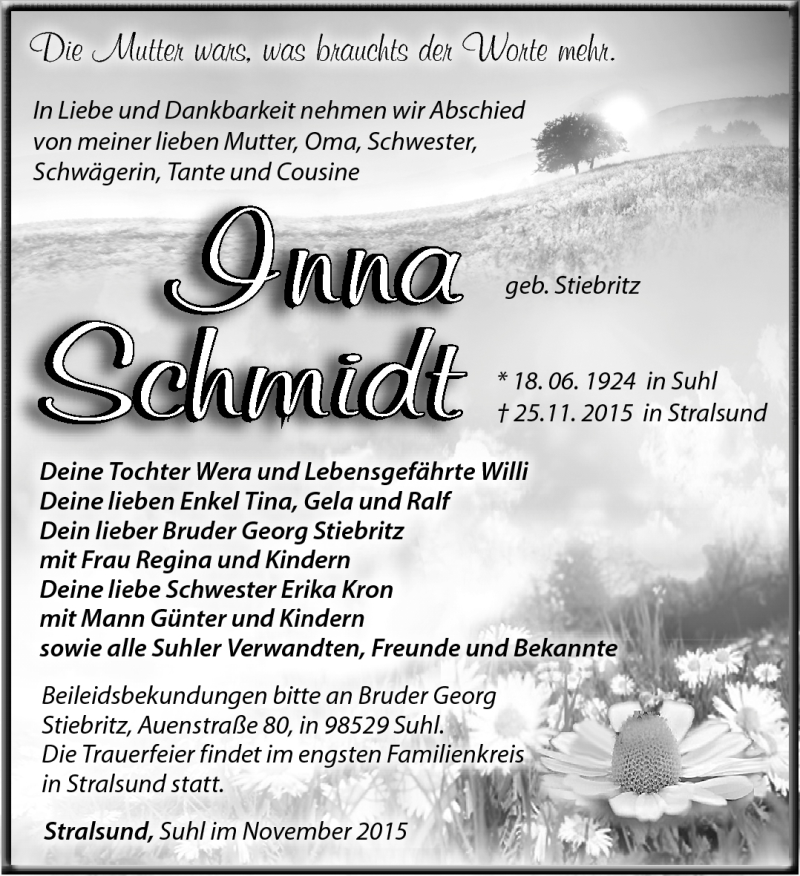 Die Mutter wars, was brauchts der Worte mehr.

In Liebe und Dankbarkeit nehmen wir Abschied von meiner lieben Mutter, Oma, Schwester, Schwägerin, Tante und Cousine

Inna Schmidt

geb. Stiebritz

* 18. 06. 1924 in Suhl
† 25.11. 2015 in Stralsund

Deine Tochter Wera und Lebensgefährte Willi
Deine lieben Enkel Tina, Gela und Ralf
Dein lieber Bruder Georg Stiebritz
mit Frau Regina und Kindern
Deine liebe Schwester Erika Kron
mit Mann Günter und Kindern
sowie alle Suhler Verwandten, Freunde und Bekannte

Beileidsbekundungen bitte an Bruder Georg Stiebritz, Auenstraße 80, in 98529 Suhl.
Die Trauerfeier findet im engsten Familienkreis in Stralsund statt.

Stralsund, Suhl im November 2015